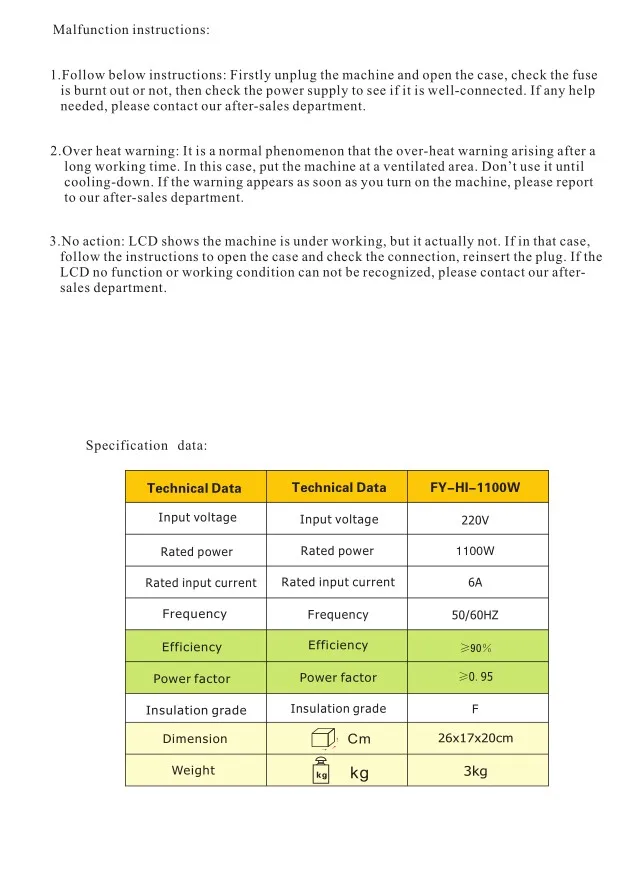 Malfunction instructions:

1.Follow below instructions: Firstly unplug the machine and open the case, check the fuse is burnt out or not, then check the power supply to see if it is well-connected. If any help needed, please contact our after-sales department.

2.Over heat warning: It is a normal phenomenon that the over-heat warning arising after a long working time. In this case, put the machine at a ventilated area. Don't use it until cooling-down. If the warning appears as soon as you turn on the machine, please report to our after-sales department.

3.No action: LCD shows the machine is under working, but it actually not. If in that case, follow the instructions to open the case and check the connection, reinsert the plug. If the LCD no function or working condition can not be recognized, please contact our after-sales department.

Specification data:

| Technical Data | Technical Data | FY-HI-1100W |
|---|---|---|
| Input voltage | Input voltage | 220V |
| Rated power | Rated power | 1100W |
| Rated input current | Rated input current | 6A |
| Frequency | Frequency | 50/60HZ |
| Efficiency | Efficiency | ≥90% |
| Power factor | Power factor | ≥0.95 |
| Insulation grade | Insulation grade | F |
| Dimension | Cm | 26x17x20cm |
| Weight | kg kg | 3kg |